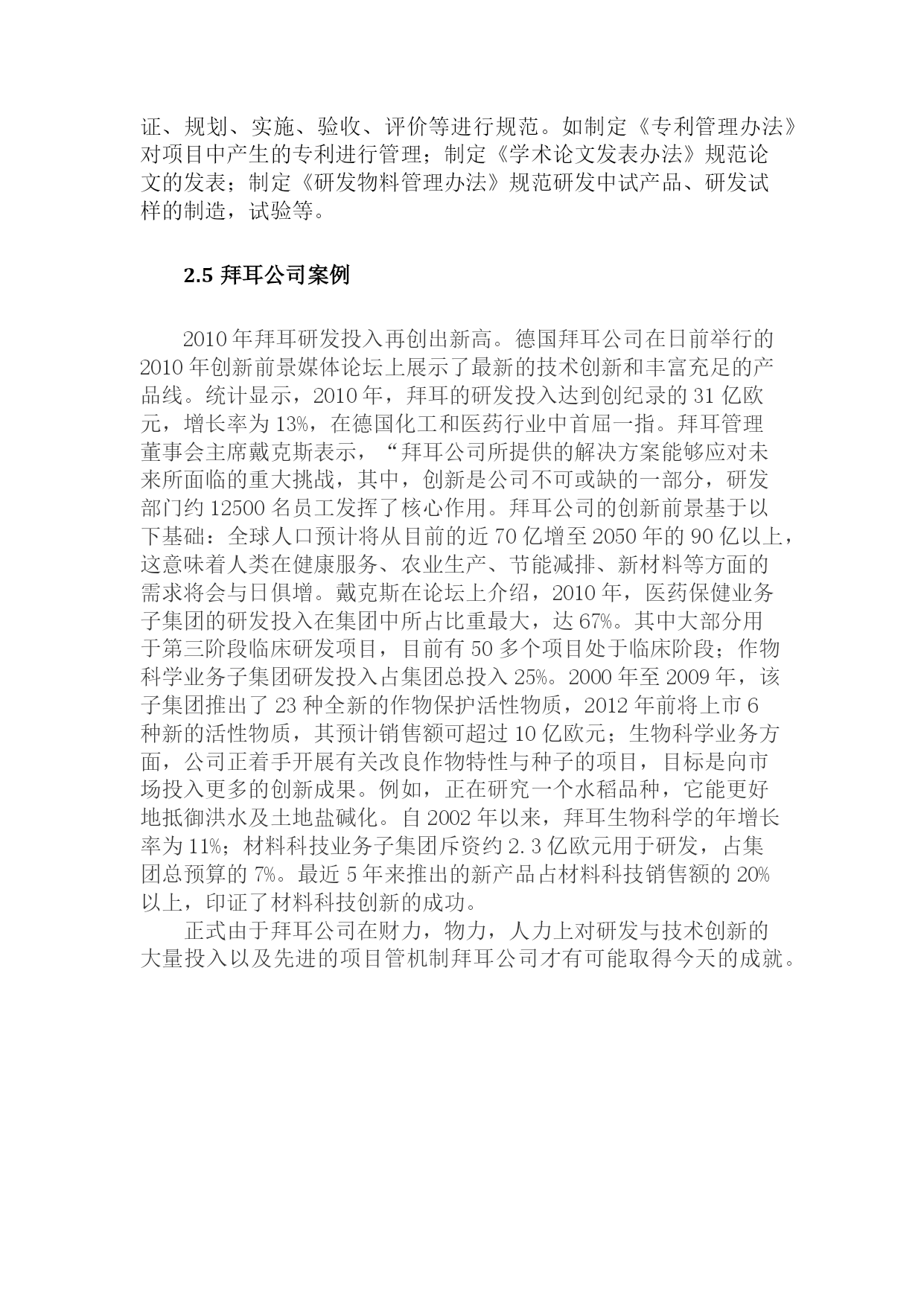 证、规划、实施、验收、评价等进行规范。如制定《专利管理办法》对项目中产生的专利进行管理；制定《学术论文发表办法》规范论文的发表；制定《研发物料管理办法》规范研发中试产品、研发试样的制造，试验等。

2.5 拜耳公司案例

2010 年拜耳研发投入再创出新高。德国拜耳公司在日前举行的 2010 年创新前景媒体论坛上展示了最新的技术创新和丰富充足的产品线。统计显示，2010 年，拜耳的研发投入达到创纪录的 31 亿欧元，增长率为 13%，在德国化工和医药行业中首屈一指。拜耳管理董事会主席戴克斯表示，“拜耳公司所提供的解决方案能够应对未来所面临的重大挑战，其中，创新是公司不可或缺的一部分，研发部门约 12500 名员工发挥了核心作用。拜耳公司的创新前景基于以下基础：全球人口预计将从目前的近 70 亿增至 2050 年的 90 亿以上，这意味着人类在健康服务、农业生产、节能减排、新材料等方面的需求将会与日俱增。戴克斯在论坛上介绍，2010 年，医药保健业务子集团的研发投入在集团中所占比重最大，达 67%。其中大部分用于第三阶段临床研发项目，目前有 50 多个项目处于临床阶段；作物科学业务子集团研发投入占集团总投入 25%。2000 年至 2009 年，该子集团推出了 23 种全新的作物保护活性物质，2012 年前将上市 6 种新的活性物质，其预计销售额可超过 10 亿欧元；生物科学业务方面，公司正着手开展有关改良作物特性与种子的项目，目标是向市场投入更多的创新成果。例如，正在研究一个水稻品种，它能更好地抵御洪水及土地盐碱化。自 2002 年以来，拜耳生物科学的年增长率为 11%；材料科技业务子集团斥资约 2.3 亿欧元用于研发，占集团总预算的 7%。最近 5 年来推出的新产品占材料科技销售额的 20% 以上，印证了材料科技创新的成功。

正式由于拜耳公司在财力，物力，人力上对研发与技术创新的大量投入以及先进的项目管机制拜耳公司才有可能取得今天的成就。